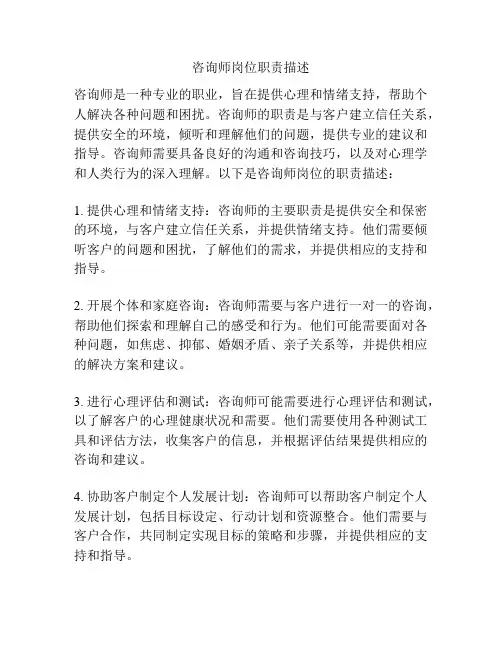 咨询师岗位职责描述

咨询师是一种专业的职业，旨在提供心理和情绪支持，帮助个人解决各种问题和困扰。咨询师的职责是与客户建立信任关系，提供安全的环境，倾听和理解他们的问题，提供专业的建议和指导。咨询师需要具备良好的沟通和咨询技巧，以及对心理学和人类行为的深入理解。以下是咨询师岗位的职责描述：

1. 提供心理和情绪支持：咨询师的主要职责是提供安全和保密的环境，与客户建立信任关系，并提供情绪支持。他们需要倾听客户的问题和困扰，了解他们的需求，并提供相应的支持和指导。

2. 开展个体和家庭咨询：咨询师需要与客户进行一对一的咨询，帮助他们探索和理解自己的感受和行为。他们可能需要面对各种问题，如焦虑、抑郁、婚姻矛盾、亲子关系等，并提供相应的解决方案和建议。

3. 进行心理评估和测试：咨询师可能需要进行心理评估和测试，以了解客户的心理健康状况和需要。他们需要使用各种测试工具和评估方法，收集客户的信息，并根据评估结果提供相应的咨询和建议。

4. 协助客户制定个人发展计划：咨询师可以帮助客户制定个人发展计划，包括目标设定、行动计划和资源整合。他们需要与客户合作，共同制定实现目标的策略和步骤，并提供相应的支持和指导。